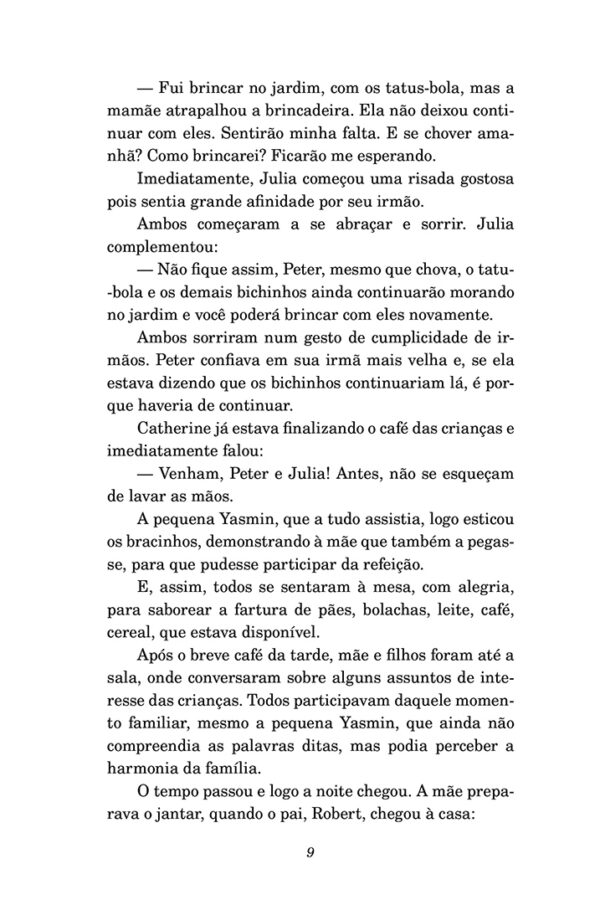 — Fui brincar no jardim, com os tatus-bola, mas a mamãe atrapalhou a brincadeira. Ela não deixou continuar com eles. Sentirão minha falta. E se chover amanhã? Como brincarei? Ficarão me esperando.

Imediatamente, Julia começou uma risada gostosa pois sentia grande afinidade por seu irmão.

Ambos começaram a se abraçar e sorrir. Julia complementou:

— Não fique assim, Peter, mesmo que chova, o tatu-bola e os demais bichinhos ainda continuarão morando no jardim e você poderá brincar com eles novamente.

Ambos sorriram num gesto de cumplicidade de irmãos. Peter confiava em sua irmã mais velha e, se ela estava dizendo que os bichinhos continuariam lá, é porque haveria de continuar.

Catherine já estava finalizando o café das crianças e imediatamente falou:

— Venham, Peter e Julia! Antes, não se esqueçam de lavar as mãos.

A pequena Yasmin, que a tudo assistia, logo esticou os bracinhos, demonstrando à mãe que também a pegasse, para que pudesse participar da refeição.

E, assim, todos se sentaram à mesa, com alegria, para saborear a fartura de pães, bolachas, leite, café, cereal, que estava disponível.

Após o breve café da tarde, mãe e filhos foram até a sala, onde conversaram sobre alguns assuntos de interesse das crianças. Todos participavam daquele momento familiar, mesmo a pequena Yasmin, que ainda não compreendia as palavras ditas, mas podia perceber a harmonia da família.

O tempo passou e logo a noite chegou. A mãe preparava o jantar, quando o pai, Robert, chegou à casa:

9